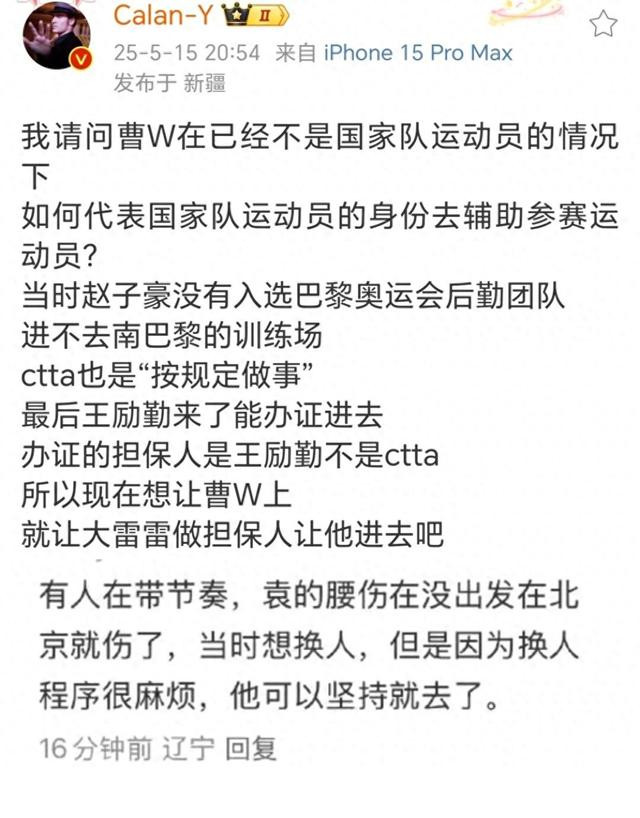 Calan-Y II
25-5-15 20:54 来自 iPhone 15 Pro Max
发布于 新疆

我请问曹W在已经不是国家队运动员的情况下
如何代表国家队运动员的身份去辅助参赛运动员?
当时赵子豪没有入选巴黎奥运会后勤团队
进不去南巴黎的训练场
ctta也是“按规定做事”
最后王励勤来了能办证进去
办证的担保人是王励勤不是ctta
所以现在想让曹W上
就让大雷雷做担保人让他进去吧

有人在带节奏，袁的腰伤在没出发在北京就伤了，当时想换人，但是因为换人程序很麻烦，他可以坚持就去了。

16分钟前 辽宁 回复